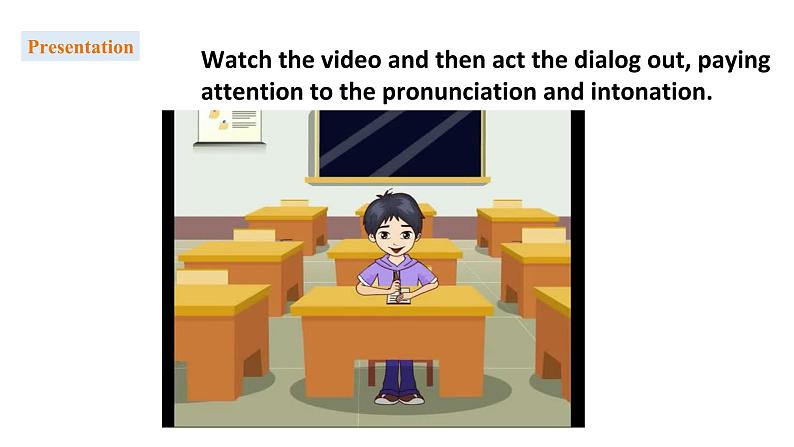 Presentation

Watch the video and then act the dialog out, paying attention to the pronunciation and intonation.